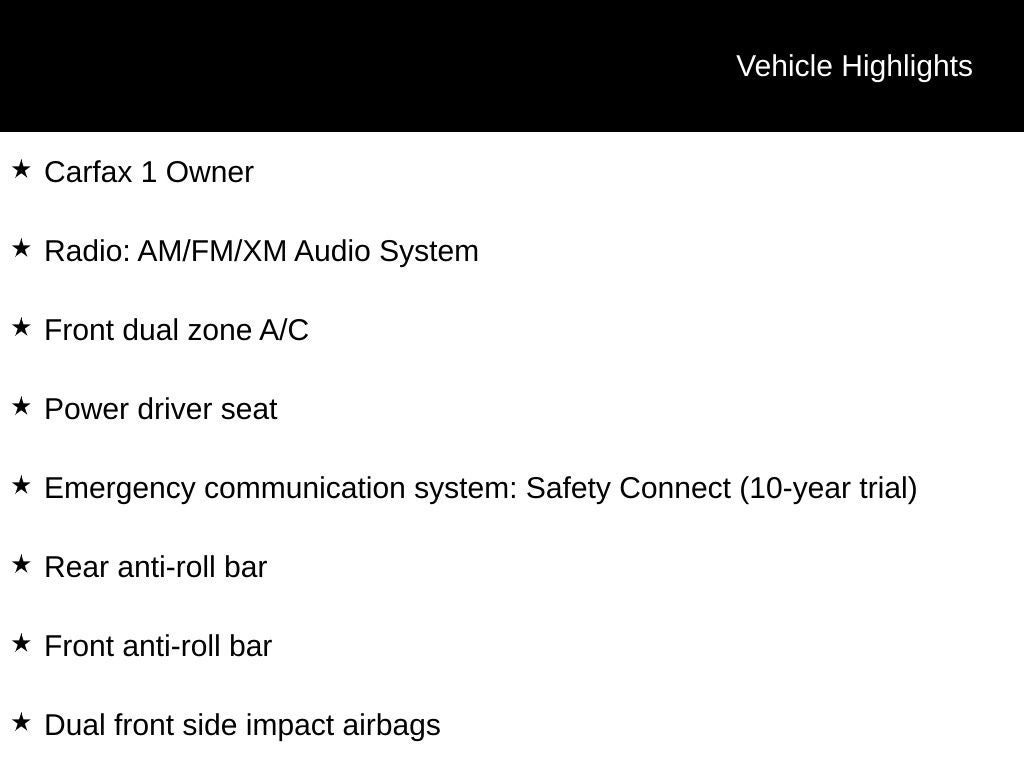 Vehicle Highlights

★ Carfax 1 Owner

★ Radio: AM/FM/XM Audio System

★ Front dual zone A/C

★ Power driver seat

★ Emergency communication system: Safety Connect (10-year trial)

★ Rear anti-roll bar

★ Front anti-roll bar

★ Dual front side impact airbags